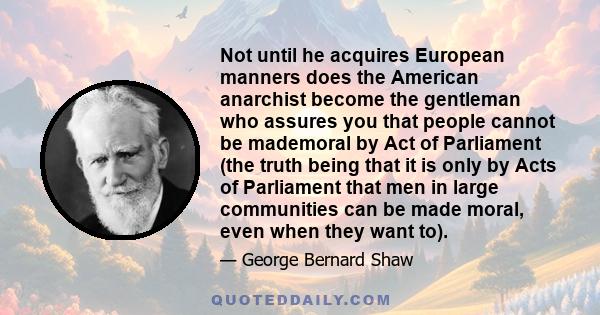 Not until he acquires European manners does the American anarchist become the gentleman who assures you that people cannot be mademoral by Act of Parliament (the truth being that it is only by Acts of Parliament that men in large communities can be made moral, even when they want to).

— George Bernard Shaw

QUOTEDDAILY.COM